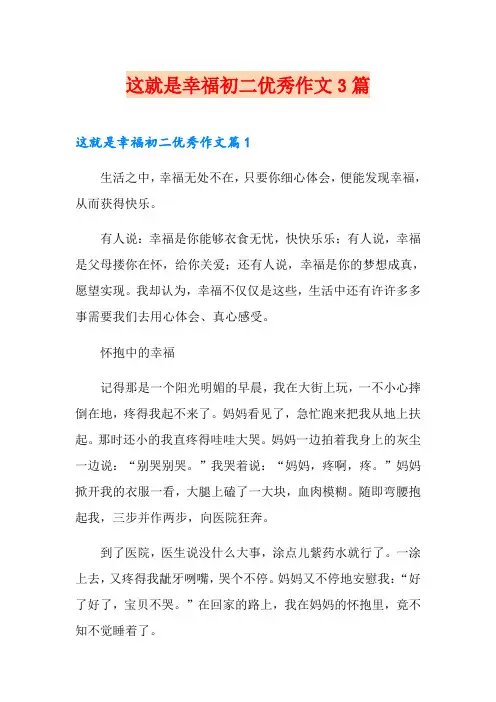 这就是幸福初二优秀作文3篇

这就是幸福初二优秀作文篇1

生活之中，幸福无处不在，只要你细心体会，便能发现幸福，从而获得快乐。

有人说：幸福是你能够衣食无忧，快快乐乐；有人说，幸福是父母搂你在怀，给你关爱；还有人说，幸福是你的梦想成真，愿望实现。我却认为，幸福不仅仅是这些，生活中还有许许多多事需要我们去用心体会、真心感受。

怀抱中的幸福

记得那是一个阳光明媚的早晨，我在大街上玩，一不小心摔倒在地，疼得我起不来了。妈妈看见了，急忙跑来把我从地上扶起。那时还小的我直疼得哇哇大哭。妈妈一边拍着我身上的灰尘一边说：“别哭别哭。”我哭着说：“妈妈，疼啊，疼。”妈妈掀开我的衣服一看，大腿上磕了一大块，血肉模糊。随即弯腰抱起我，三步并作两步，向医院狂奔。

到了医院，医生说没什么大事，涂点儿紫药水就行了。一涂上去，又疼得我龇牙咧嘴，哭个不停。妈妈又不停地安慰我：“好了好了，宝贝不哭。”在回家的路上，我在妈妈的怀抱里，竟不知不觉睡着了。